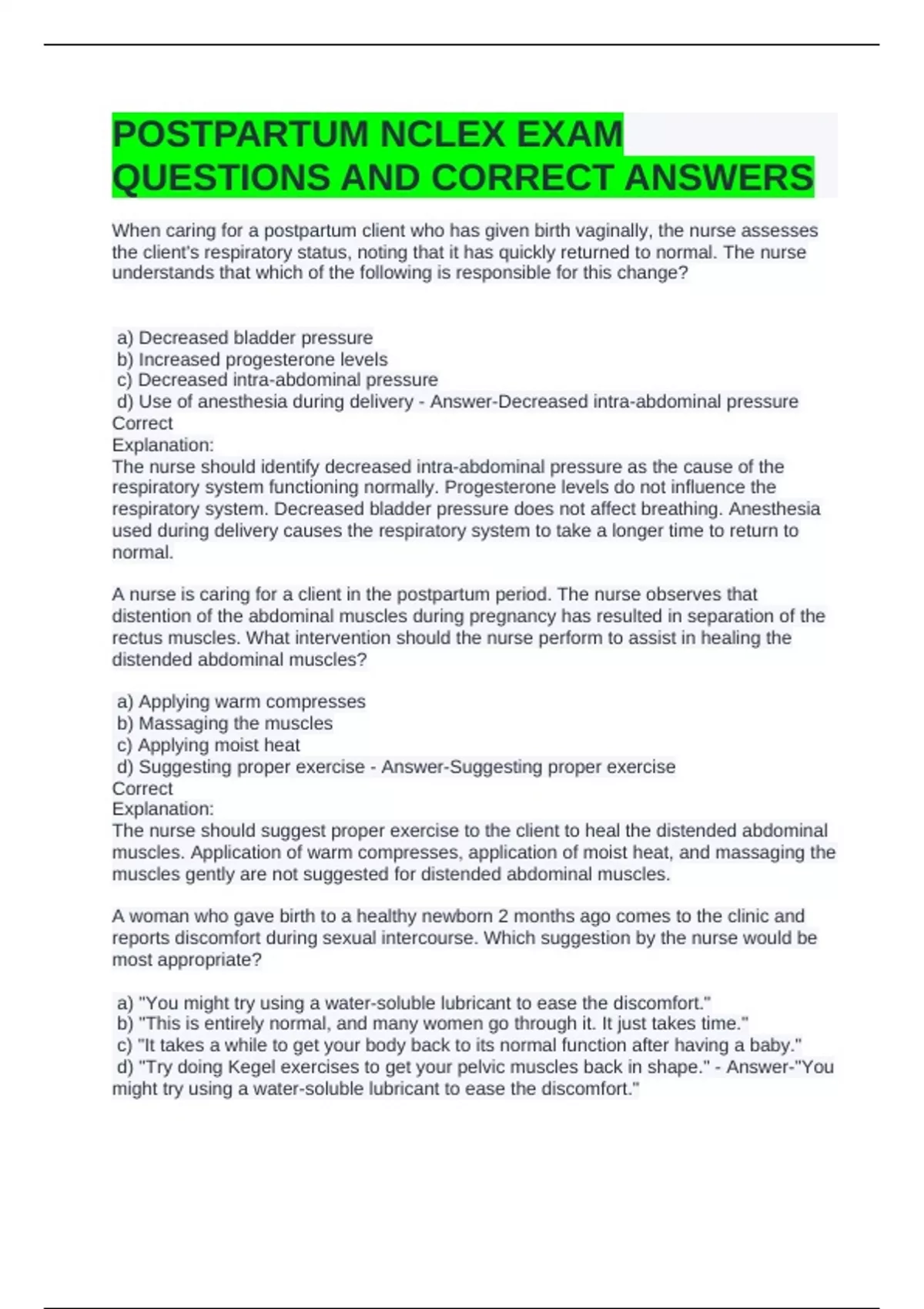 POSTPARTUM NCLEX EXAM QUESTIONS AND CORRECT ANSWERS

When caring for a postpartum client who has given birth vaginally, the nurse assesses the client's respiratory status, noting that it has quickly returned to normal. The nurse understands that which of the following is responsible for this change?

a) Decreased bladder pressure
b) Increased progesterone levels
c) Decreased intra-abdominal pressure
d) Use of anesthesia during delivery - Answer-Decreased intra-abdominal pressure
Correct
Explanation:
The nurse should identify decreased intra-abdominal pressure as the cause of the respiratory system functioning normally. Progesterone levels do not influence the respiratory system. Decreased bladder pressure does not affect breathing. Anesthesia used during delivery causes the respiratory system to take a longer time to return to normal.

A nurse is caring for a client in the postpartum period. The nurse observes that distention of the abdominal muscles during pregnancy has resulted in separation of the rectus muscles. What intervention should the nurse perform to assist in healing the distended abdominal muscles?

a) Applying warm compresses
b) Massaging the muscles
c) Applying moist heat
d) Suggesting proper exercise - Answer-Suggesting proper exercise
Correct
Explanation:
The nurse should suggest proper exercise to the client to heal the distended abdominal muscles. Application of warm compresses, application of moist heat, and massaging the muscles gently are not suggested for distended abdominal muscles.

A woman who gave birth to a healthy newborn 2 months ago comes to the clinic and reports discomfort during sexual intercourse. Which suggestion by the nurse would be most appropriate?

a) "You might try using a water-soluble lubricant to ease the discomfort."
b) "This is entirely normal, and many women go through it. It just takes time."
c) "It takes a while to get your body back to its normal function after having a baby."
d) "Try doing Kegel exercises to get your pelvic muscles back in shape." - Answer-"You might try using a water-soluble lubricant to ease the discomfort."